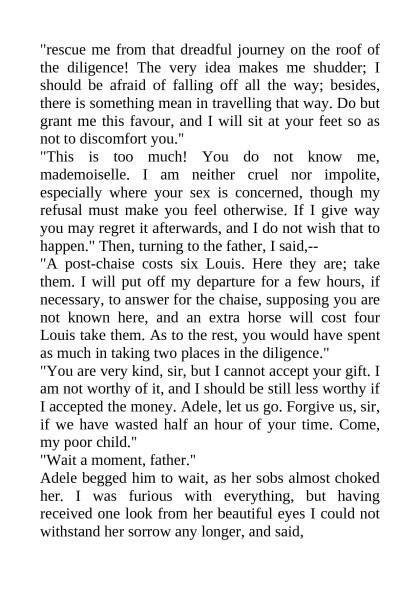 "rescue me from that dreadful journey on the roof of the diligence! The very idea makes me shudder; I should be afraid of falling off all the way; besides, there is something mean in travelling that way. Do but grant me this favour, and I will sit at your feet so as not to discomfort you."

"This is too much! You do not know me, mademoiselle. I am neither cruel nor impolite, especially where your sex is concerned, though my refusal must make you feel otherwise. If I give way you may regret it afterwards, and I do not wish that to happen." Then, turning to the father, I said,--

"A post-chaise costs six Louis. Here they are; take them. I will put off my departure for a few hours, if necessary, to answer for the chaise, supposing you are not known here, and an extra horse will cost four Louis take them. As to the rest, you would have spent as much in taking two places in the diligence."

"You are very kind, sir, but I cannot accept your gift. I am not worthy of it, and I should be still less worthy if I accepted the money. Adele, let us go. Forgive us, sir, if we have wasted half an hour of your time. Come, my poor child."

"Wait a moment, father."

Adele begged him to wait, as her sobs almost choked her. I was furious with everything, but having received one look from her beautiful eyes I could not withstand her sorrow any longer, and said,